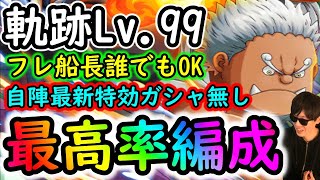 軌跡Lv. 99
フレ船長誰でもOK
自陣最新特効ガシャ無し
最高率編成